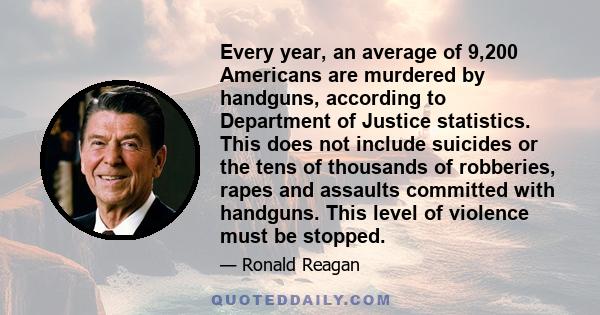 Every year, an average of 9,200 Americans are murdered by handguns, according to Department of Justice statistics. This does not include suicides or the tens of thousands of robberies, rapes and assaults committed with handguns. This level of violence must be stopped.

— Ronald Reagan

QUOTEDDAILY.COM